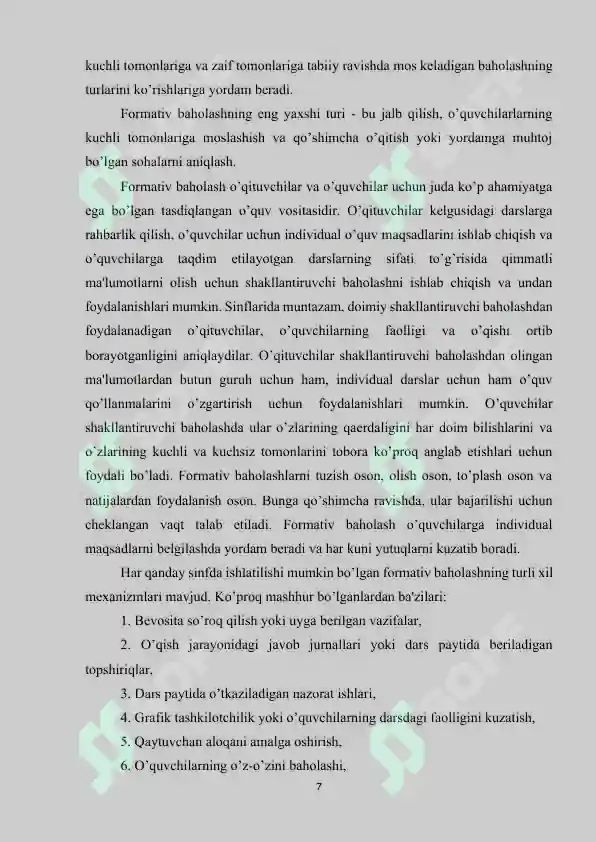 kuchli tomonlariga va zaif tomonlariga tabiiy ravishda mos keladigan baholashning turlarini ko'rishlariga yordam beradi.

Formativ baholashning eng yaxshi turi - bu jalb qilish, o'quvchilarlarning kuchli tomonlariga moslashish va qo'shimcha o'qitish yoki yordamga muhtoj bo'lgan sohalarni aniqlash.

Formativ baholash o'qituvchilar va o'quvchilar uchun juda ko'p ahamiyatga ega bo'lgan tasdiqlangan o'quv vositasidir. O'qituvchilar kelgusidagi darslarga rahbarlik qilish, o'quvchilar uchun individual o'quv maqsadlarini ishlab chiqish va o'quvchilarga taqdim etilayotgan darslarning sifati to'g'risida qimmatli ma'lumotlarni olish uchun shakllantiruvchi baholashni ishlab chiqish va undan foydalanishlari mumkin. Sinflarida muntazam, doimiy shakllantiruvchi baholashdan foydalanadigan o'qituvchilar, o'quvchilarning faolligi va o'qishi ortib borayotganligini aniqlaydilar. O'qituvchilar shakllantiruvchi baholashdan olingan ma'lumotlardan butun guruh uchun ham, individual darslar uchun ham o'quv qo'llanmalarini o'zgartirish uchun foydalanishlari mumkin. O'quvchilar shakllantiruvchi baholashda ular o'zlarining qaerdaligini har doim bilishlarini va o'zlarining kuchli va kuchsiz tomonlarini tobora ko'proq anglab etishlari uchun foydali bo'ladi. Formativ baholashlarni tuzish oson, olish oson, to'plash oson va natijalardan foydalanish oson. Bunga qo'shimcha ravishda, ular bajarilishi uchun cheklangan vaqt talab etiladi. Formativ baholash o'quvchilarga individual maqsadlarni belgilashda yordam beradi va har kuni yutuqlarni kuzatib boradi.

Har qanday sinfda ishlatilishi mumkin bo'lgan formativ baholashning turli xil mexanizmlari mavjud. Ko'proq mashhur bo'lganlardan ba'zilari:

1. Bevosita so'roq qilish yoki uyga berilgan vazifalar,

2. O'qish jarayonidagi javob jurnallari yoki dars paytida beriladigan topshiriqlar,

3. Dars paytida o'tkaziladigan nazorat ishlari,

4. Grafik tashkilotchilik yoki o'quvchilarning darsdagi faolligini kuzatish,

5. Qaytuvchan aloqani amalga oshirish,

6. O'quvchilarning o'z-o'zini baholashi,

7